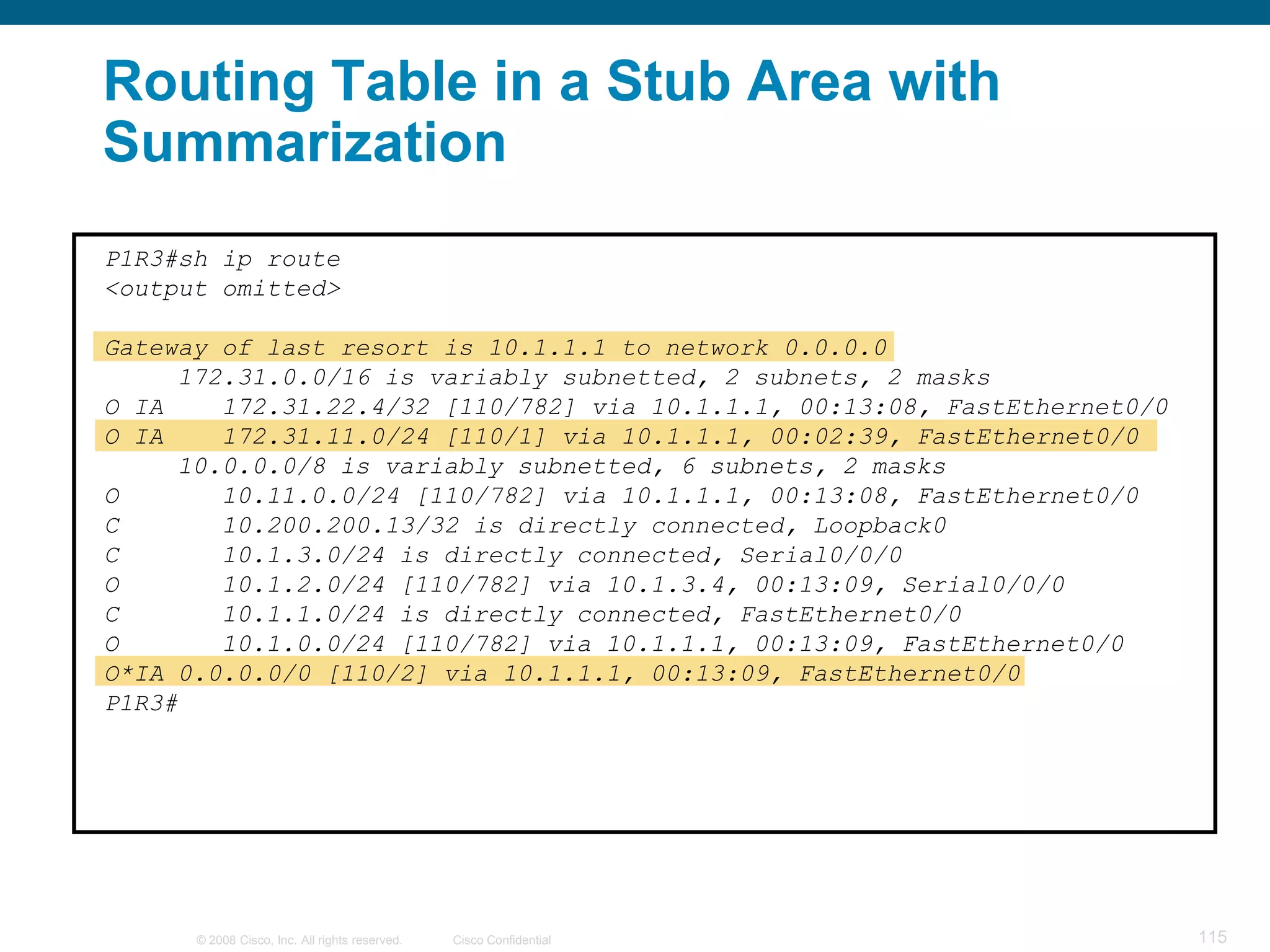 Routing Table in a Stub Area with Summarization

P1R3#sh ip route
<output omitted>

Gateway of last resort is 10.1.1.1 to network 0.0.0.0
     172.31.0.0/16 is variably subnetted, 2 subnets, 2 masks
O IA    172.31.22.4/32 [110/782] via 10.1.1.1, 00:13:08, FastEthernet0/0
O IA    172.31.11.0/24 [110/1] via 10.1.1.1, 00:02:39, FastEthernet0/0
     10.0.0.0/8 is variably subnetted, 6 subnets, 2 masks
O       10.11.0.0/24 [110/782] via 10.1.1.1, 00:13:08, FastEthernet0/0
C       10.200.200.13/32 is directly connected, Loopback0
C       10.1.3.0/24 is directly connected, Serial0/0/0
O       10.1.2.0/24 [110/782] via 10.1.3.4, 00:13:09, Serial0/0/0
C       10.1.1.0/24 is directly connected, FastEthernet0/0
O       10.1.0.0/24 [110/782] via 10.1.1.1, 00:13:09, FastEthernet0/0
O*IA 0.0.0.0/0 [110/2] via 10.1.1.1, 00:13:09, FastEthernet0/0
P1R3#

© 2008 Cisco, Inc. All rights reserved.     Cisco Confidential     115